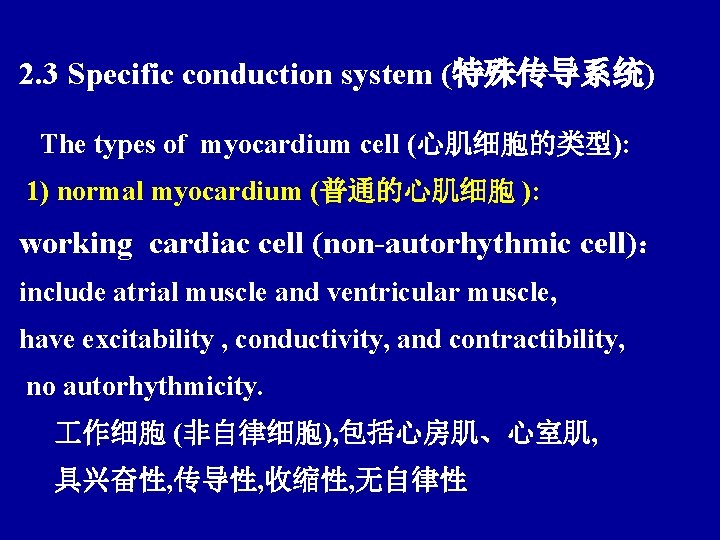 2.3 Specific conduction system (特殊传导系统)

The types of myocardium cell (心肌细胞的类型):

1) normal myocardium (普通的心肌细胞 ):

working cardiac cell (non-autorhythmic cell):

include atrial muscle and ventricular muscle,

have excitability , conductivity, and contractibility,

no autorhythmicity.

工作细胞 (非自律细胞),包括心房肌、心室肌,

具兴奋性,传导性,收缩性,无自律性